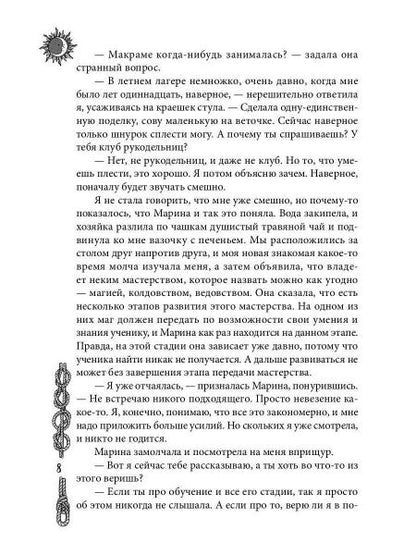 — Макраме когда-нибудь занималась? — задала она странный вопрос.

— В летнем лагере немножко, очень давно, когда мне было лет одиннадцать, наверное, — нерешительно ответила я, усаживаясь на краешек стула. — Сделала одну-единственную поделку, сову маленькую на веточке. Сейчас наверное только шнурок сплести могу. А почему ты спрашиваешь? У тебя клуб рукодельниц?

— Нет, не рукодельниц, и даже не клуб. Но то, что умеешь плести, это хорошо. Я потом объясню зачем. Наверное, поначалу будет звучать смешно.

Я не стала говорить, что мне уже смешно, но почему-то показалось, что Марина и так это поняла. Вода закипела, и хозяйка разлила по чашкам душистый травяной чай и подвинула ко мне вазочку с печеньем. Мы расположились за столом друг напротив друга, и моя новая знакомая какое-то время молча изучала меня, а затем объявила, что владеет неким мастерством, которое назвать можно как угодно — магией, колдовством, ведовством. Она сказала, что есть несколько этапов развития этого мастерства. На одном из них маг должен передать по возможности свои умения и знания ученику, и Марина как раз находится на данном этапе. Правда, на этой стадии она зависает уже давно, потому что ученика найти никак не получается. А дальше развиваться не может без завершения этапа передачи мастерства.

— Я уже отчаялась, — призналась Марина, понурившись. — Не встречаю никого подходящего. Просто невезение какое-то. Я, конечно, понимаю, что все это закономерно, и мне надо приложить больше усилий. Но скольких я уже смотрела, и никто не годится.

Марина замолчала и посмотрела на меня вприщур.

— Вот я сейчас тебе рассказываю, а ты хоть во что-то из этого веришь?

— Если ты про обучение и все его стадии, так я просто об этом никогда не слышала. А если про то, верю ли я в по-

8